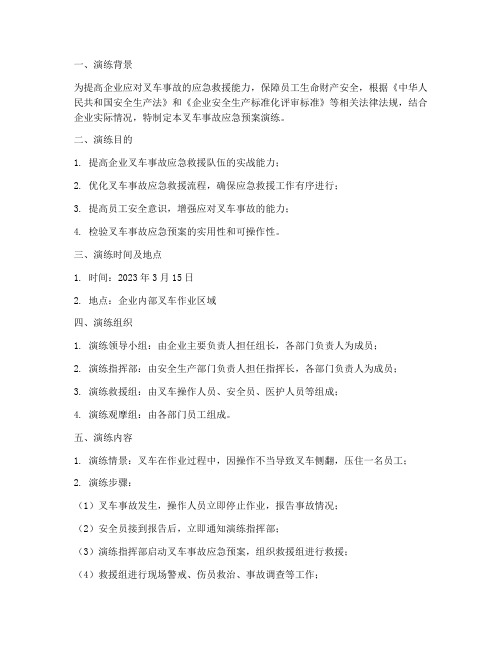 一、演练背景

为提高企业应对叉车事故的应急救援能力，保障员工生命财产安全，根据《中华人民共和国安全生产法》和《企业安全生产标准化评审标准》等相关法律法规，结合企业实际情况，特制定本叉车事故应急预案演练。

二、演练目的

1. 提高企业叉车事故应急救援队伍的实战能力；

2. 优化叉车事故应急救援流程，确保应急救援工作有序进行；

3. 提高员工安全意识，增强应对叉车事故的能力；

4. 检验叉车事故应急预案的实用性和可操作性。

三、演练时间及地点

1. 时间：2023 年 3 月 15 日

2. 地点：企业内部叉车作业区域

四、演练组织

1. 演练领导小组：由企业主要负责人担任组长，各部门负责人为成员；

2. 演练指挥部：由安全生产部门负责人担任指挥长，各部门负责人为成员；

3. 演练救援组：由叉车操作人员、安全员、医护人员等组成；

4. 演练观摩组：由各部门员工组成。

五、演练内容

1. 演练情景：叉车在作业过程中，因操作不当导致叉车侧翻，压住一名员工；

2. 演练步骤：

（1）叉车事故发生，操作人员立即停止作业，报告事故情况；

（2）安全员接到报告后，立即通知演练指挥部；

（3）演练指挥部启动叉车事故应急预案，组织救援组进行救援；

（4）救援组进行现场警戒、伤员救治、事故调查等工作；